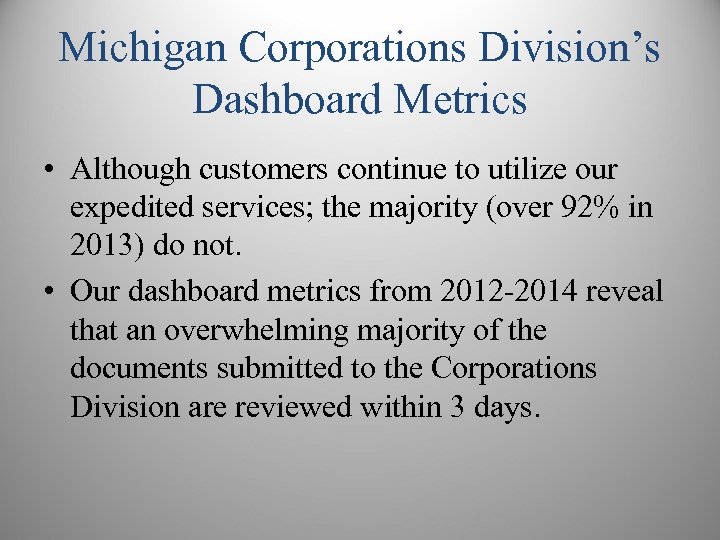 Michigan Corporations Division's Dashboard Metrics

• Although customers continue to utilize our expedited services; the majority (over 92% in 2013) do not.

• Our dashboard metrics from 2012-2014 reveal that an overwhelming majority of the documents submitted to the Corporations Division are reviewed within 3 days.